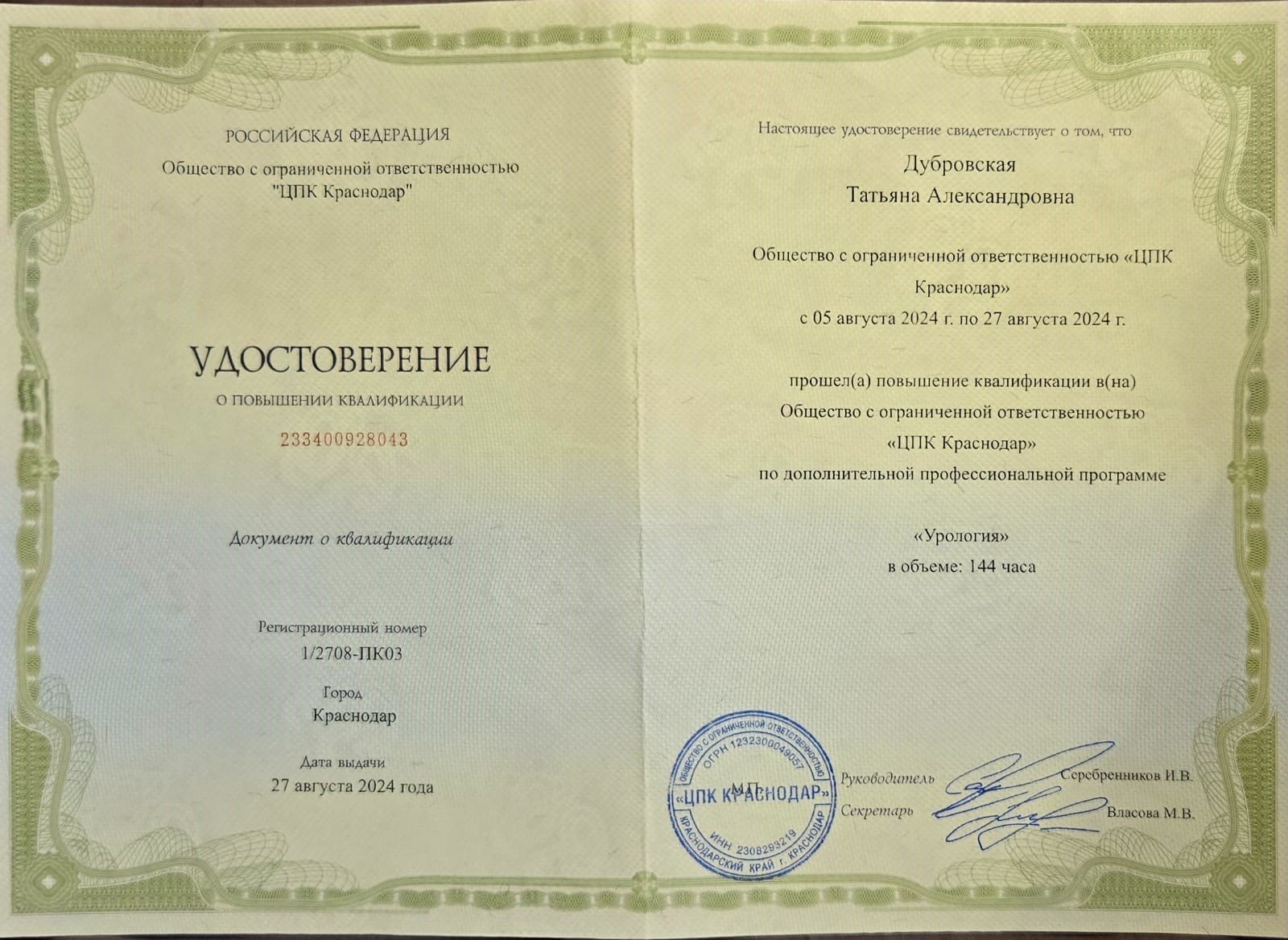 РОССИЙСКАЯ ФЕДЕРАЦИЯ
Общество с ограниченной ответственностью "ЦПК Краснодар"

УДОСТОВЕРЕНИЕ
О ПОВЫШЕНИИ КВАЛИФИКАЦИИ
233400928043

Документ о квалификации

Регистрационный номер
1/2708-ПК03

Город
Краснодар

Дата выдачи
27 августа 2024 года

Настоящее удостоверение свидетельствует о том, что
Дубровская
Татьяна Александровна

Общество с ограниченной ответственностью «ЦПК Краснодар»
с 05 августа 2024 г. по 27 августа 2024 г.

прошел(а) повышение квалификации в(на)
Общество с ограниченной ответственностью
«ЦПК Краснодар»
по дополнительной профессиональной программе

«Урология»
в объеме: 144 часа

ОБЩЕСТВО С ОГРАНИЧЕННОЙ ОТВЕТСТВЕННОСТЬЮ ОГРН 1232300049057 «ЦПК КРАСНОДАР» ИНН 2308293219 КРАСНОДАРСКИЙ КРАЙ г. КРАСНОДАР

М.П.

Руководитель Серебренников И.В.
Секретарь Власова М.В.